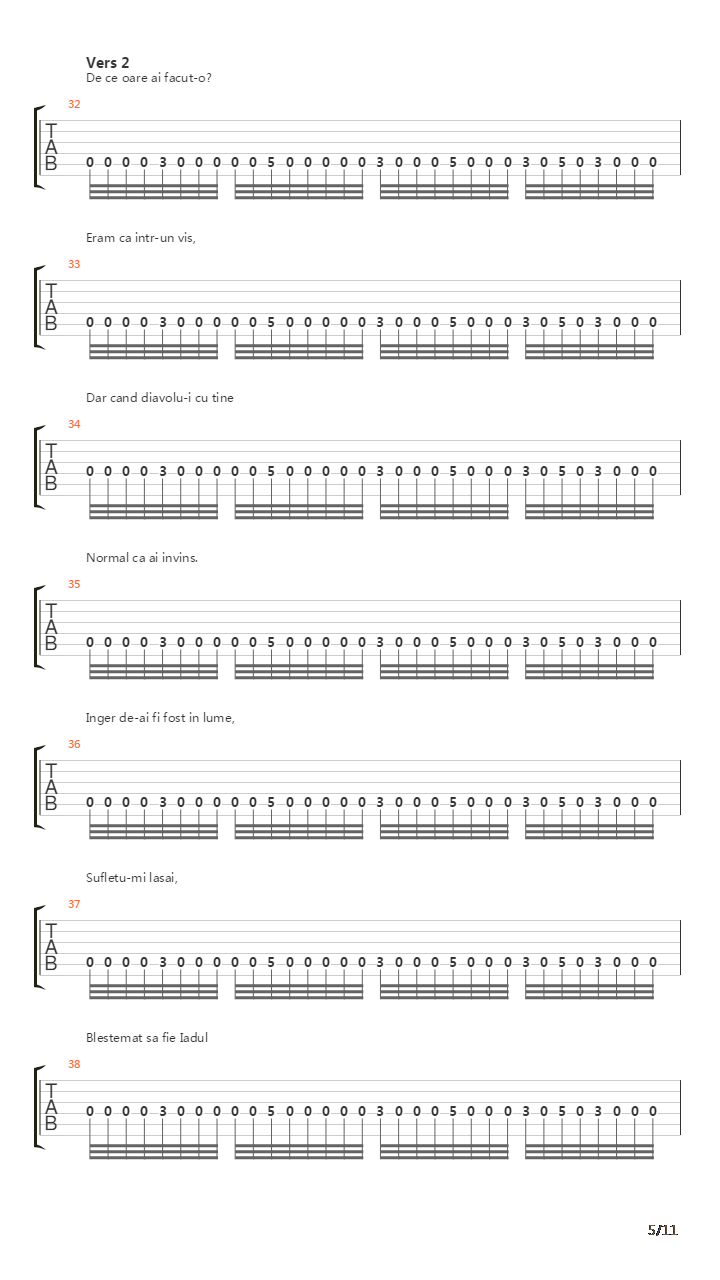 Vers 2
De ce oare ai facut-o?

32
T
A
B
0 0 0 0 3 0 0 0 0 0 5 0 0 0 0 0 3 0 0 0 5 0 0 0 3 0 5 0 3 0 0 0

Eram ca intr-un vis,

33
T
A
B
0 0 0 0 3 0 0 0 0 0 5 0 0 0 0 0 3 0 0 0 5 0 0 0 3 0 5 0 3 0 0 0

Dar cand diavolu-i cu tine

34
T
A
B
0 0 0 0 3 0 0 0 0 0 5 0 0 0 0 0 3 0 0 0 5 0 0 0 3 0 5 0 3 0 0 0

Normal ca ai invins.

35
T
A
B
0 0 0 0 3 0 0 0 0 0 5 0 0 0 0 0 3 0 0 0 5 0 0 0 3 0 5 0 3 0 0 0

Inger de-ai fi fost in lume,

36
T
A
B
0 0 0 0 3 0 0 0 0 0 5 0 0 0 0 0 3 0 0 0 5 0 0 0 3 0 5 0 3 0 0 0

Sufletu-mi lasai,

37
T
A
B
0 0 0 0 3 0 0 0 0 0 5 0 0 0 0 0 3 0 0 0 5 0 0 0 3 0 5 0 3 0 0 0

Blestemat sa fie Iadul

38
T
A
B
0 0 0 0 3 0 0 0 0 0 5 0 0 0 0 0 3 0 0 0 5 0 0 0 3 0 5 0 3 0 0 0

5/11